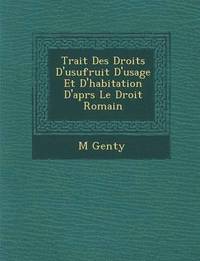 Trait Des Droits D'usufruit D'usage Et D'habitation D'aprs Le Droit Romain

M Genty